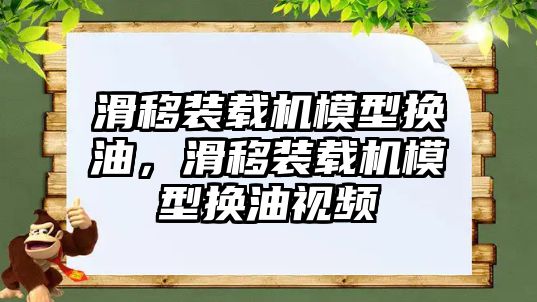 滑移装载机模型换油，滑移装载机模型换油视频